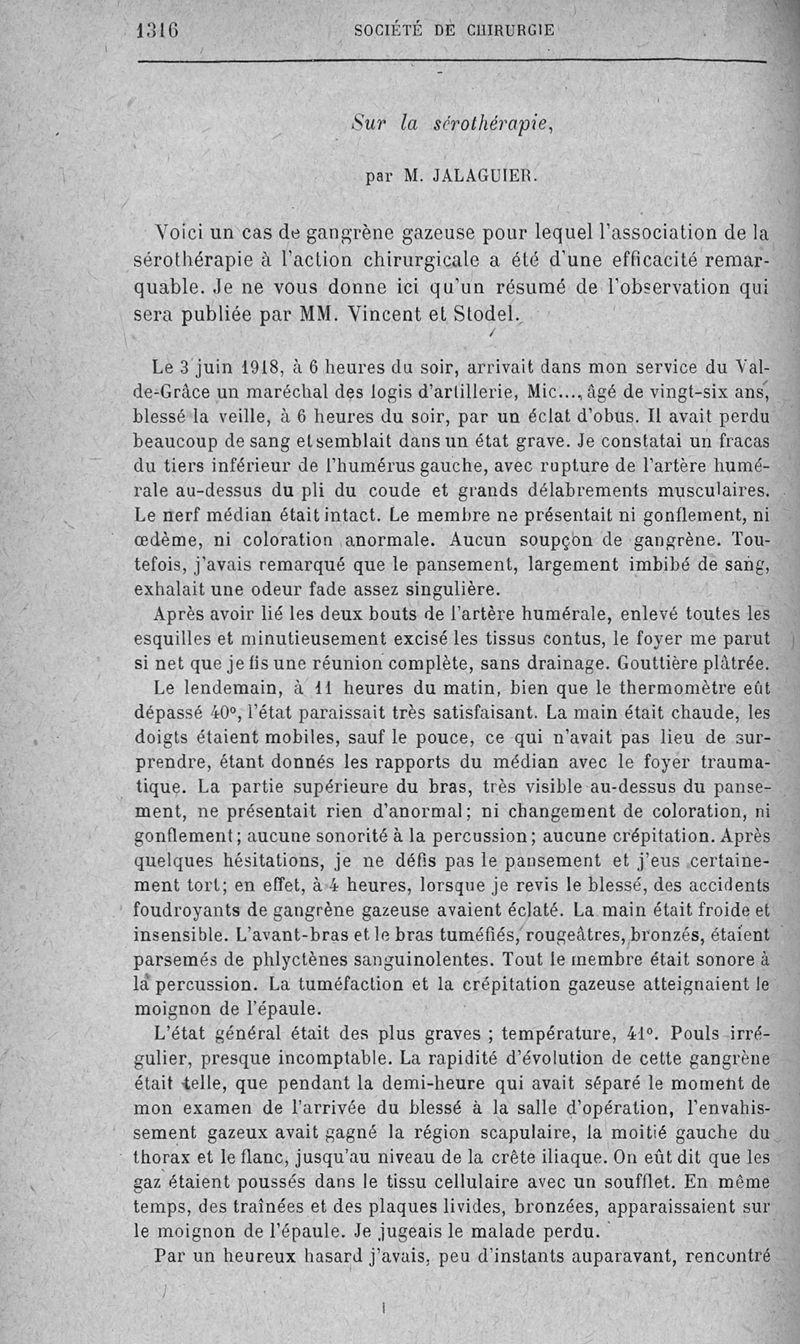 1316 SOCIÉTÉ DE CHIRURGIE

Sur la sérothérapie,

par M. JALAGUIER.

Voici un cas de gangrène gazeuse pour lequel l'association de la sérothérapie à l'action chirurgicale a été d'une efficacité remarquable. Je ne vous donne ici qu'un résumé de l'observation qui sera publiée par MM. Vincent et Stodel.

Le 3 juin 1918, à 6 heures du soir, arrivait dans mon service du Val-de-Grâce un maréchal des logis d'artillerie, Mic..., âgé de vingt-six ans, blessé la veille, à 6 heures du soir, par un éclat d'obus. Il avait perdu beaucoup de sang et semblait dans un état grave. Je constatai un fracas du tiers inférieur de l'humérus gauche, avec rupture de l'artère humérale au-dessus du pli du coude et grands délabrements musculaires. Le nerf médian était intact. Le membre ne présentait ni gonflement, ni œdème, ni coloration anormale. Aucun soupçon de gangrène. Toutefois, j'avais remarqué que le pansement, largement imbibé de sang, exhalait une odeur fade assez singulière.

Après avoir lié les deux bouts de l'artère humérale, enlevé toutes les esquilles et minutieusement excisé les tissus contus, le foyer me parut si net que je fis une réunion complète, sans drainage. Gouttière plâtrée.

Le lendemain, à 11 heures du matin, bien que le thermomètre eût dépassé 40°, l'état paraissait très satisfaisant. La main était chaude, les doigts étaient mobiles, sauf le pouce, ce qui n'avait pas lieu de surprendre, étant donnés les rapports du médian avec le foyer traumatique. La partie supérieure du bras, très visible au-dessus du pansement, ne présentait rien d'anormal; ni changement de coloration, ni gonflement; aucune sonorité à la percussion; aucune crépitation. Après quelques hésitations, je ne défis pas le pansement et j'eus certainement tort; en effet, à 4 heures, lorsque je revis le blessé, des accidents foudroyants de gangrène gazeuse avaient éclaté. La main était froide et insensible. L'avant-bras et le bras tuméfiés, rougeâtres, bronzés, étaient parsemés de phlyctènes sanguinolentes. Tout le membre était sonore à la percussion. La tuméfaction et la crépitation gazeuse atteignaient le moignon de l'épaule.

L'état général était des plus graves ; température, 41°. Pouls irrégulier, presque incomptable. La rapidité d'évolution de cette gangrène était telle, que pendant la demi-heure qui avait séparé le moment de mon examen de l'arrivée du blessé à la salle d'opération, l'envahissement gazeux avait gagné la région scapulaire, la moitié gauche du thorax et le flanc, jusqu'au niveau de la crête iliaque. On eût dit que les gaz étaient poussés dans le tissu cellulaire avec un soufflet. En même temps, des traînées et des plaques livides, bronzées, apparaissaient sur le moignon de l'épaule. Je jugeais le malade perdu.

Par un heureux hasard j'avais, peu d'instants auparavant, rencontré